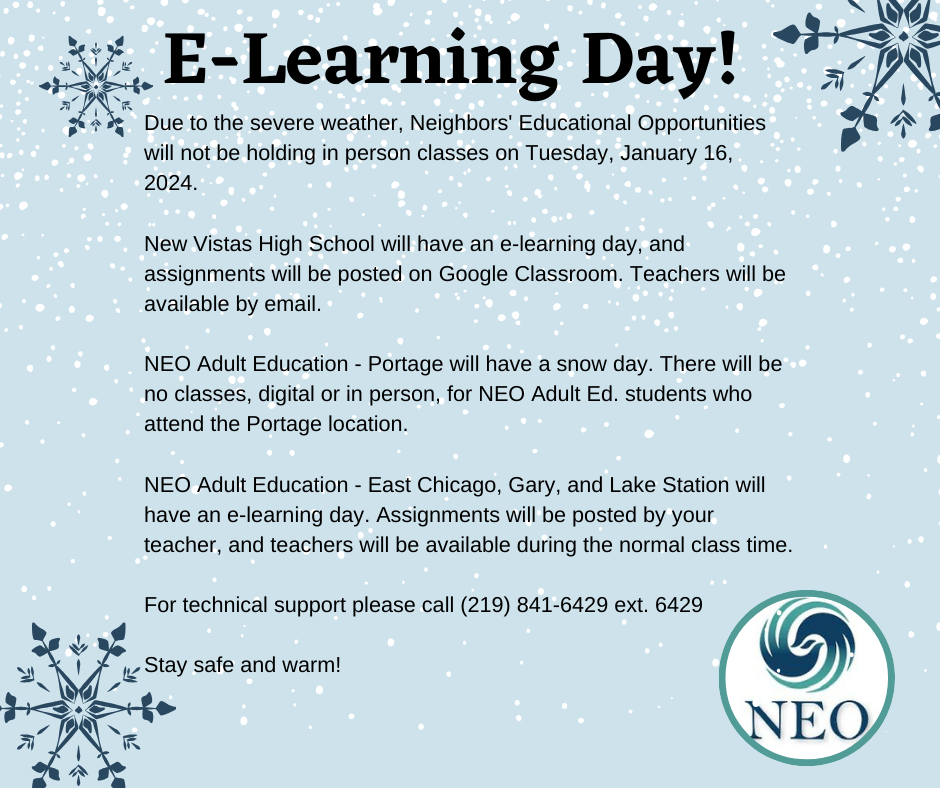 E-Learning Day!

Due to the severe weather, Neighbors' Educational Opportunities will not be holding in person classes on Tuesday, January 16, 2024.

New Vistas High School will have an e-learning day, and assignments will be posted on Google Classroom. Teachers will be available by email.

NEO Adult Education - Portage will have a snow day. There will be no classes, digital or in person, for NEO Adult Ed. students who attend the Portage location.

NEO Adult Education - East Chicago, Gary, and Lake Station will have an e-learning day. Assignments will be posted by your teacher, and teachers will be available during the normal class time.

For technical support please call (219) 841-6429 ext. 6429

Stay safe and warm!

NEO